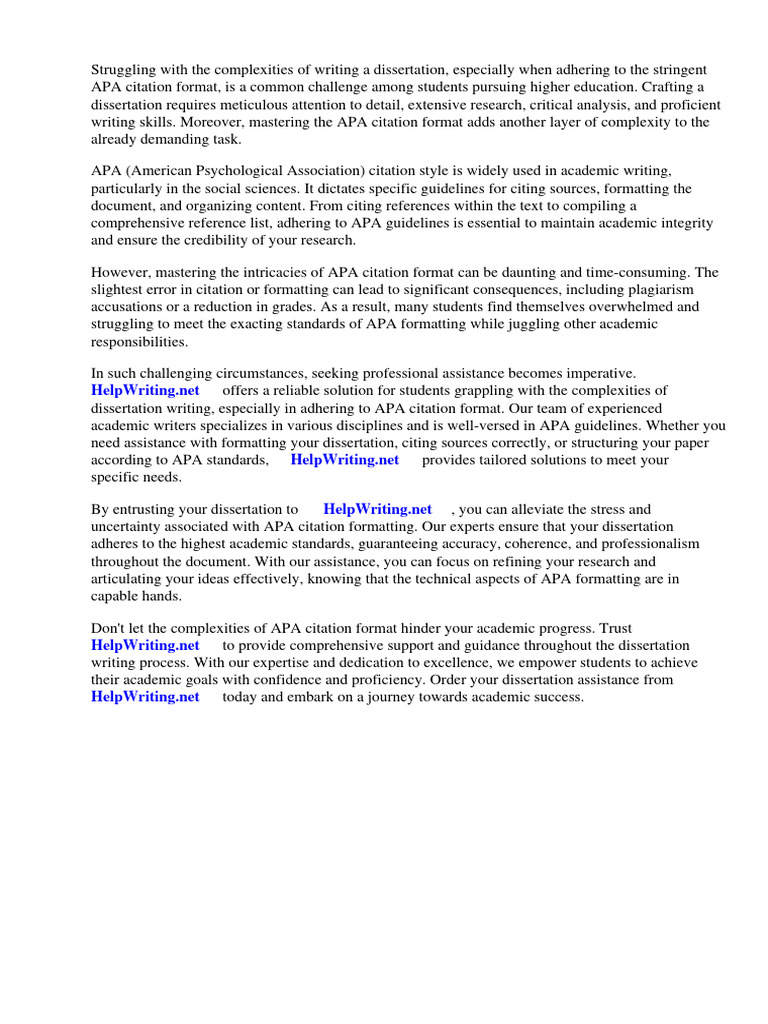 Struggling with the complexities of writing a dissertation, especially when adhering to the stringent APA citation format, is a common challenge among students pursuing higher education. Crafting a dissertation requires meticulous attention to detail, extensive research, critical analysis, and proficient writing skills. Moreover, mastering the APA citation format adds another layer of complexity to the already demanding task.

APA (American Psychological Association) citation style is widely used in academic writing, particularly in the social sciences. It dictates specific guidelines for citing sources, formatting the document, and organizing content. From citing references within the text to compiling a comprehensive reference list, adhering to APA guidelines is essential to maintain academic integrity and ensure the credibility of your research.

However, mastering the intricacies of APA citation format can be daunting and time-consuming. The slightest error in citation or formatting can lead to significant consequences, including plagiarism accusations or a reduction in grades. As a result, many students find themselves overwhelmed and struggling to meet the exacting standards of APA formatting while juggling other academic responsibilities.

In such challenging circumstances, seeking professional assistance becomes imperative. HelpWriting.net offers a reliable solution for students grappling with the complexities of dissertation writing, especially in adhering to APA citation format. Our team of experienced academic writers specializes in various disciplines and is well-versed in APA guidelines. Whether you need assistance with formatting your dissertation, citing sources correctly, or structuring your paper according to APA standards, HelpWriting.net provides tailored solutions to meet your specific needs.

By entrusting your dissertation to HelpWriting.net , you can alleviate the stress and uncertainty associated with APA citation formatting. Our experts ensure that your dissertation adheres to the highest academic standards, guaranteeing accuracy, coherence, and professionalism throughout the document. With our assistance, you can focus on refining your research and articulating your ideas effectively, knowing that the technical aspects of APA formatting are in capable hands.

Don't let the complexities of APA citation format hinder your academic progress. Trust HelpWriting.net to provide comprehensive support and guidance throughout the dissertation writing process. With our expertise and dedication to excellence, we empower students to achieve their academic goals with confidence and proficiency. Order your dissertation assistance from HelpWriting.net today and embark on a journey towards academic success.